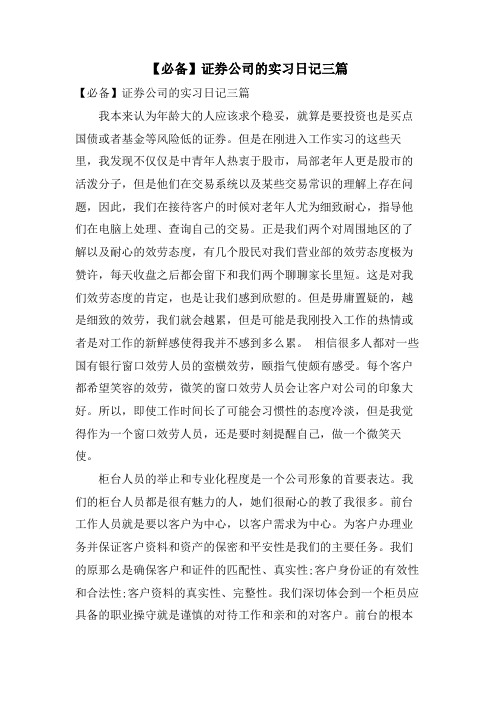 【必备】证券公司的实习日记三篇

【必备】证券公司的实习日记三篇

我本来认为年龄大的人应该求个稳妥，就算是要投资也是买点国债或者基金等风险低的证券。但是在刚进入工作实习的这些天里，我发现不仅仅是中青年人热衷于股市，局部老年人更是股市的活泼分子，但是他们在交易系统以及某些交易常识的理解上存在问题，因此，我们在接待客户的时候对老年人尤为细致耐心，指导他们在电脑上处理、查询自己的交易。正是我们两个对周围地区的了解以及耐心的效劳态度，有几个股民对我们营业部的效劳态度极为赞许，每天收盘之后都会留下和我们两个聊聊家长里短。这是对我们效劳态度的肯定，也是让我们感到欣慰的。但是毋庸置疑的，越是细致的效劳，我们就会越累，但是可能是我刚投入工作的热情或者是对工作的新鲜感使得我并不感到多么累。 相信很多人都对一些国有银行窗口效劳人员的蛮横效劳，颐指气使颇有感受。每个客户都希望笑容的效劳，微笑的窗口效劳人员会让客户对公司的印象大好。所以，即使工作时间长了可能会习惯性的态度冷淡，但是我觉得作为一个窗口效劳人员，还是要时刻提醒自己，做一个微笑天使。

柜台人员的举止和专业化程度是一个公司形象的首要表达。我们的柜台人员都是很有魅力的人，她们很耐心的教了我很多。前台工作人员就是要以客户为中心，以客户需求为中心。为客户办理业务并保证客户资料和资产的保密和平安性是我们的主要任务。我们的原那么是确保客户和证件的匹配性、真实性;客户身份证的有效性和合法性;客户资料的真实性、完整性。我们深切体会到一个柜员应具备的职业操守就是谨慎的对待工作和亲和的对客户。前台的根本